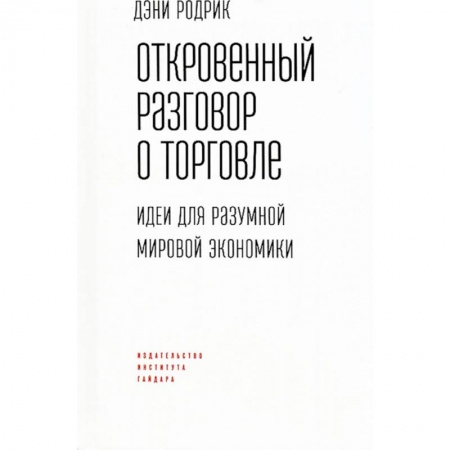 ДЭНИ РОДРИК

ОТКРОВЕННЫЙ РАЗГОВОР О ТОРГОВЛЕ

ИДЕИ ДЛЯ РАЗУМНОЙ МИРОВОЙ ЭКОНОМИКИ

ИЗДАТЕЛЬСТВО
ИНСТИТУТА
ГАЙДАРА